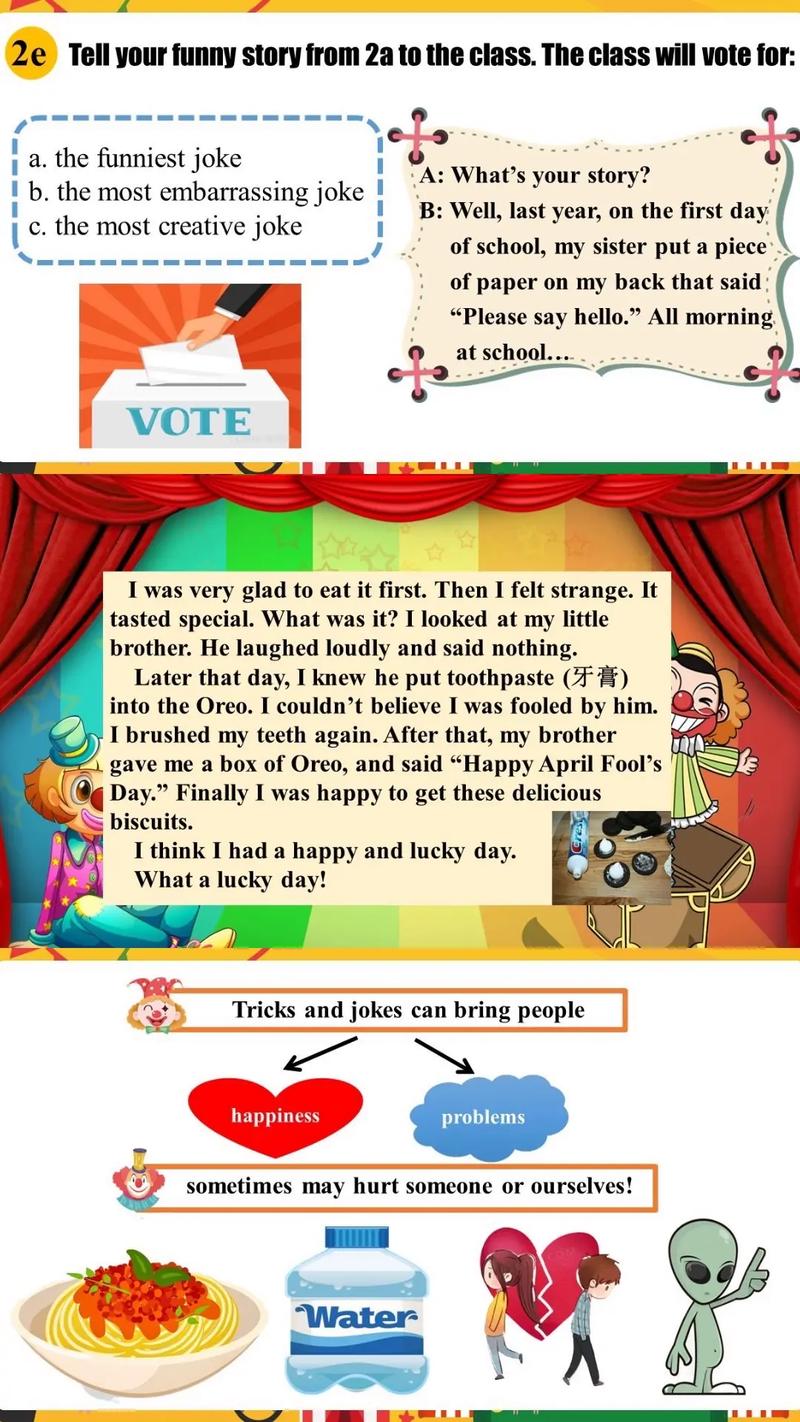 2e Tell your funny story from 2a to the class. The class will vote for:

a. the funniest joke
b. the most embarrassing joke
c. the most creative joke

VOTE

A: What's your story?
B: Well, last year, on the first day of school, my sister put a piece of paper on my back that said "Please say hello." All morning at school…

I was very glad to eat it first. Then I felt strange. It tasted special. What was it? I looked at my little brother. He laughed loudly and said nothing.

Later that day, I knew he put toothpaste (牙膏) into the Oreo. I couldn't believe I was fooled by him. I brushed my teeth again. After that, my brother gave me a box of Oreo, and said "Happy April Fool's Day." Finally I was happy to get these delicious biscuits.

I think I had a happy and lucky day.

What a lucky day!

Tricks and jokes can bring people

happiness

problems

sometimes may hurt someone or ourselves!

Water